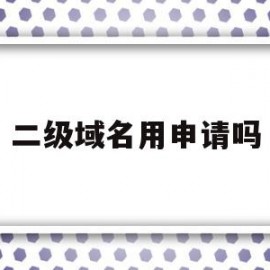 二级域名用申请吗